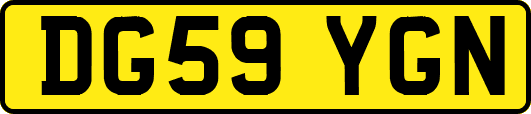 DG59 YGN